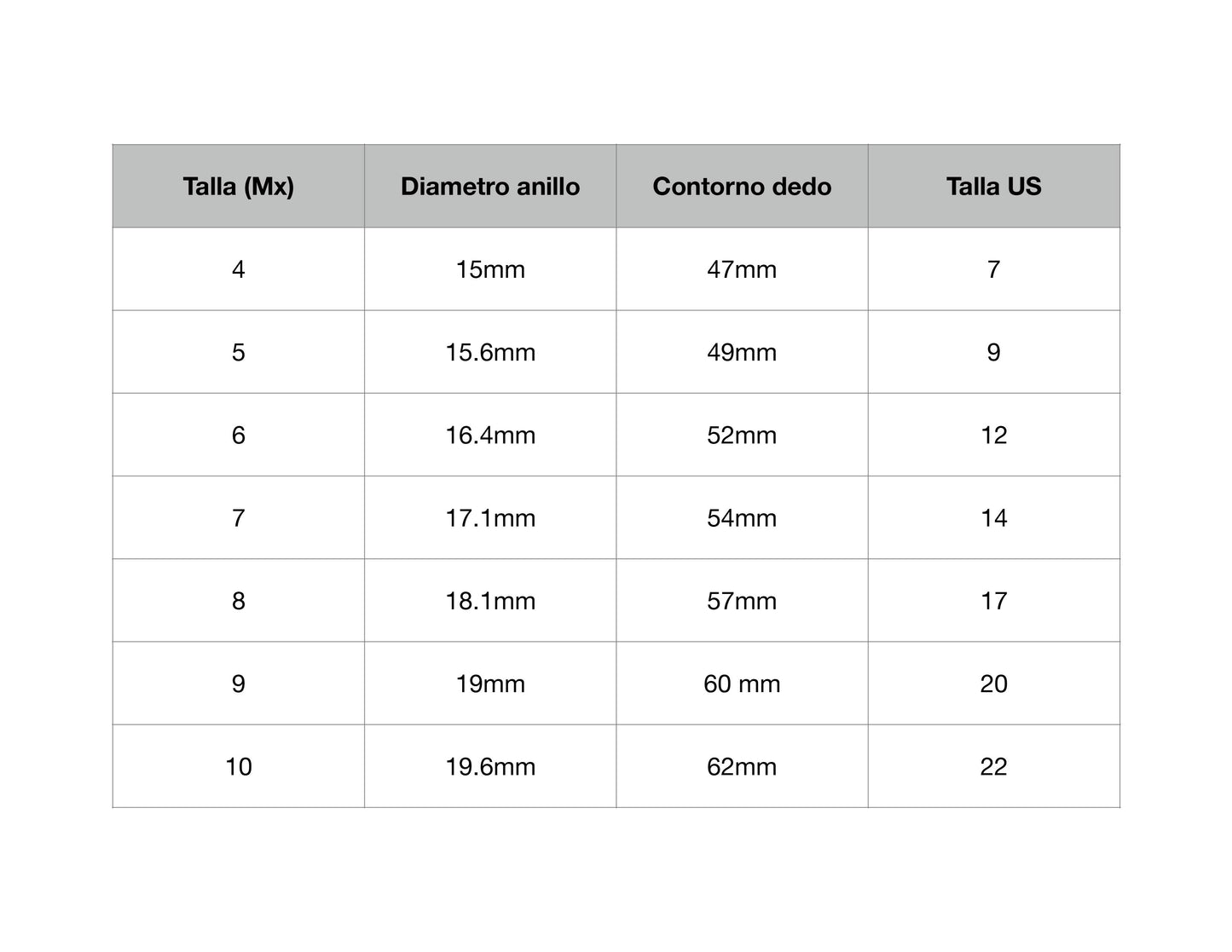 | Talla (Mx) | Diametro anillo | Contorno dedo | Talla US |
|---|---|---|---|
| 4 | 15mm | 47mm | 7 |
| 5 | 15.6mm | 49mm | 9 |
| 6 | 16.4mm | 52mm | 12 |
| 7 | 17.1mm | 54mm | 14 |
| 8 | 18.1mm | 57mm | 17 |
| 9 | 19mm | 60 mm | 20 |
| 10 | 19.6mm | 62mm | 22 |